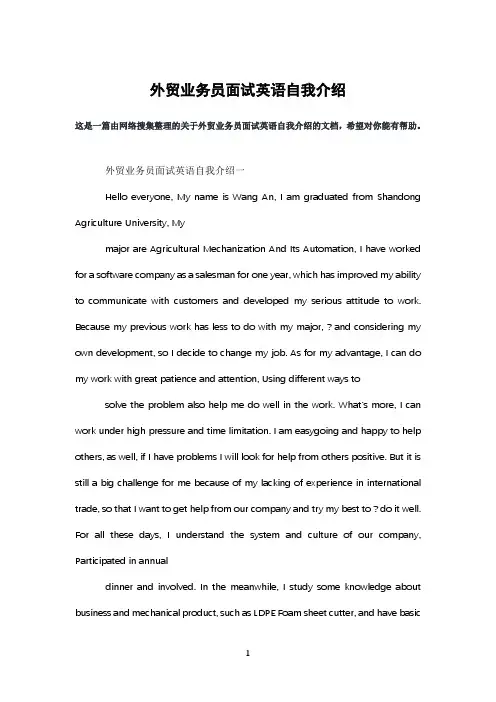 外贸业务员面试英语自我介绍

这是一篇由网络搜集整理的关于外贸业务员面试英语自我介绍的文档，希望对你能有帮助。

外贸业务员面试英语自我介绍一

Hello everyone, My name is Wang An, I am graduated from Shandong Agriculture University, My

major are Agricultural Mechanization And Its Automation, I have worked for a software company as a salesman for one year, which has improved my ability to communicate with customers and developed my serious attitude to work. Because my previous work has less to do with my major, ? and considering my own development, so I decide to change my job. As for my advantage, I can do my work with great patience and attention, Using different ways to

solve the problem also help me do well in the work. What's more, I can work under high pressure and time limitation. I am easygoing and happy to help others, as well, if I have problems I will look for help from others positive. But it is still a big challenge for me because of my lacking of experience in international trade, so that I want to get help from our company and try my best to ? do it well. For all these days, I understand the system and culture of our company, Participated in annual

dinner and involved. In the meanwhile, I study some knowledge about business and mechanical product, such as LDPE Foam sheet cutter, and have basic

1